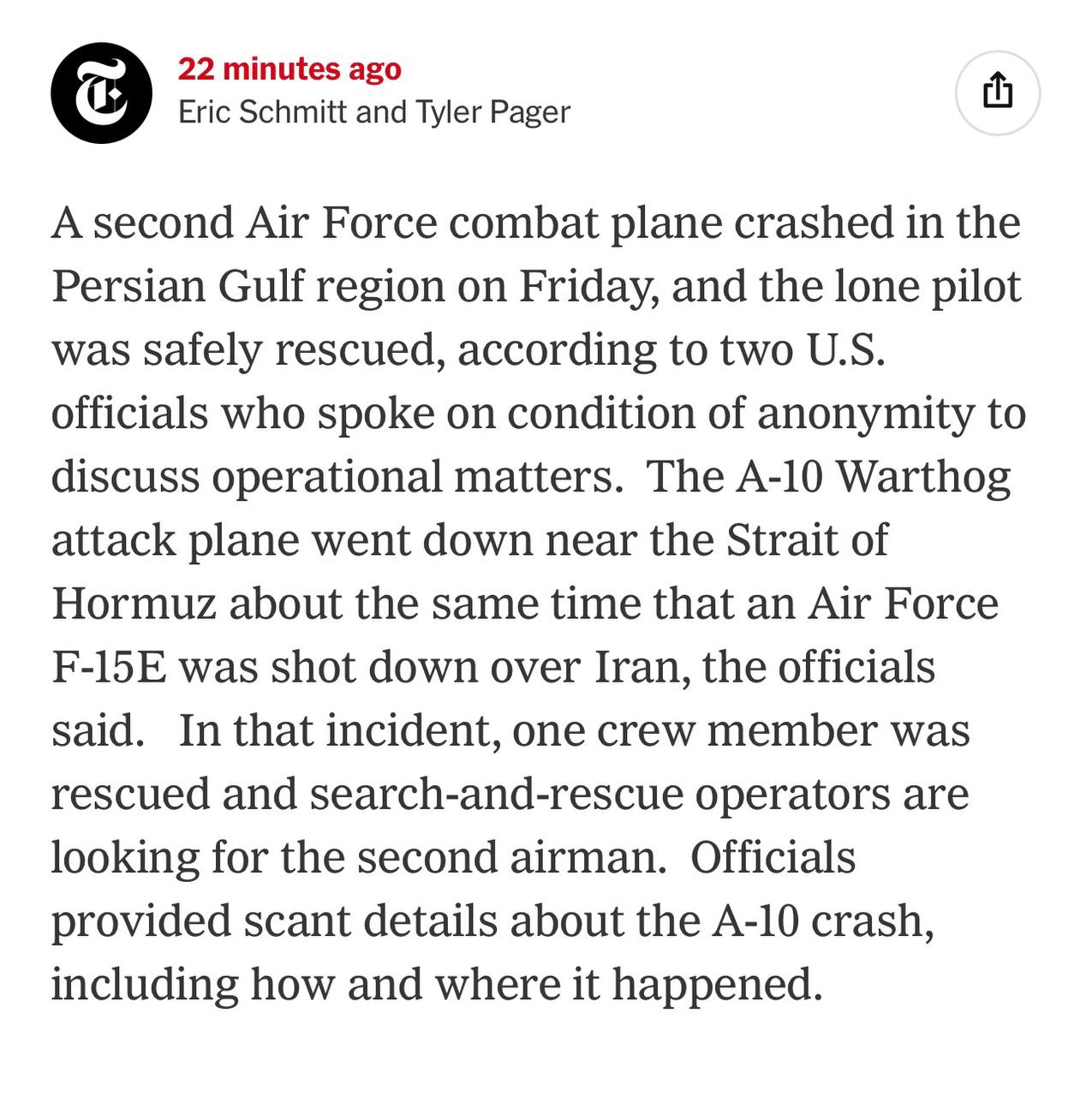 22 minutes ago
Eric Schmitt and Tyler Pager

A second Air Force combat plane crashed in the Persian Gulf region on Friday, and the lone pilot was safely rescued, according to two U.S. officials who spoke on condition of anonymity to discuss operational matters. The A-10 Warthog attack plane went down near the Strait of Hormuz about the same time that an Air Force F-15E was shot down over Iran, the officials said. In that incident, one crew member was rescued and search-and-rescue operators are looking for the second airman. Officials provided scant details about the A-10 crash, including how and where it happened.